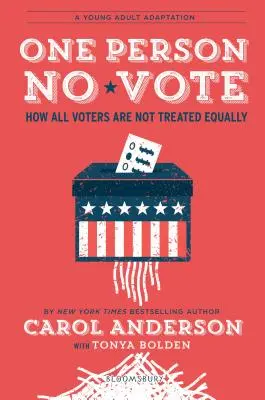 A YOUNG ADULT ADAPTATION

ONE PERSON NO VOTE

HOW ALL VOTERS ARE NOT TREATED EQUALLY

BY NEW YORK TIMES BESTSELLING AUTHOR

CAROL ANDERSON

WITH TONYA BOLDEN

BLOOMSBURY